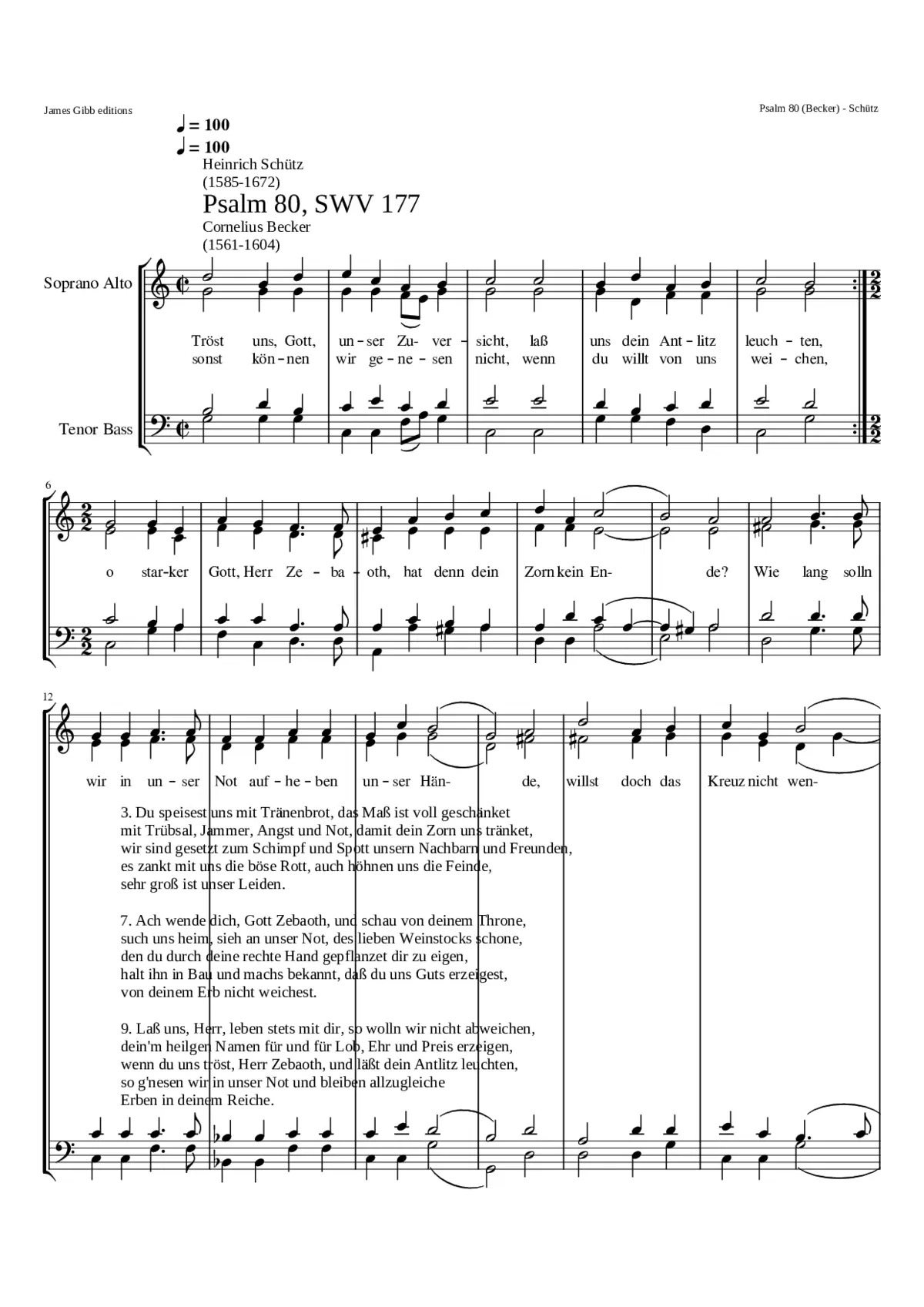 James Gibb editions

Psalm 80 (Becker) - Schütz

♩ = 100
♩ = 100

Heinrich Schütz
(1585-1672)

Psalm 80, SWV 177

Cornelius Becker
(1561-1604)

Soprano Alto

Tenor Bass

Tröst uns, Gott, un-ser Zu-ver-sicht, laß uns dein Ant-litz leuch-ten,
sonst kön-nen wir ge-ne-sen nicht, wenn du willt von uns wei-chen,

6

o star-ker Gott, Herr Ze-ba-oth, hat denn dein Zorn kein En- de? Wie lang solln

12

wir in un-ser Not auf-he-ben un-ser Hän- de, willst doch das Kreuz nicht wen-

3. Du speisest uns mit Tränenbrot, das Maß ist voll geschänket
mit Trübsal, Jammer, Angst und Not, damit dein Zorn uns tränket,
wir sind gesetzt zum Schimpf und Spott unsern Nachbarn und Freunden,
es zankt mit uns die böse Rott, auch höhnen uns die Feinde,
sehr groß ist unser Leiden.

7. Ach wende dich, Gott Zebaoth, und schau von deinem Throne,
such uns heim, sieh an unser Not, des lieben Weinstocks schone,
den du durch deine rechte Hand gepflanzet dir zu eigen,
halt ihn in Bau und machs bekannt, daß du uns Guts erzeigest,
von deinem Erb nicht weichest.

9. Laß uns, Herr, leben stets mit dir, so wolln wir nicht abweichen,
dein'm heilgen Namen für und für Lob, Ehr und Preis erzeigen,
wenn du uns tröst, Herr Zebaoth, und läßt dein Antlitz leuchten,
so g'nesen wir in unser Not und bleiben allzugleiche
Erben in deinem Reiche.